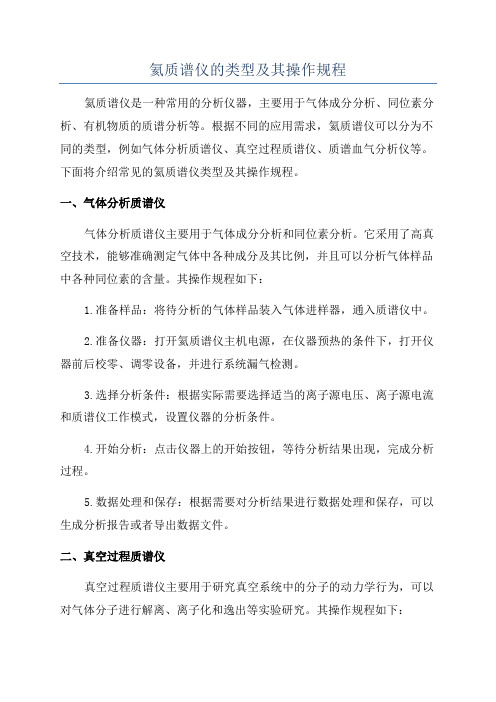 氦质谱仪的类型及其操作规程

氦质谱仪是一种常用的分析仪器，主要用于气体成分分析、同位素分析、有机物质的质谱分析等。根据不同的应用需求，氦质谱仪可以分为不同的类型，例如气体分析质谱仪、真空过程质谱仪、质谱血气分析仪等。下面将介绍常见的氦质谱仪类型及其操作规程。

一、气体分析质谱仪

气体分析质谱仪主要用于气体成分分析和同位素分析。它采用了高真空技术，能够准确测定气体中各种成分及其比例，并且可以分析气体样品中各种同位素的含量。其操作规程如下：

1.准备样品：将待分析的气体样品装入气体进样器，通入质谱仪中。

2.准备仪器：打开氦质谱仪主机电源，在仪器预热的条件下，打开仪器前后校零、调零设备，并进行系统漏气检测。

3.选择分析条件：根据实际需要选择适当的离子源电压、离子源电流和质谱仪工作模式，设置仪器的分析条件。

4.开始分析：点击仪器上的开始按钮，等待分析结果出现，完成分析过程。

5.数据处理和保存：根据需要对分析结果进行数据处理和保存，可以生成分析报告或者导出数据文件。

二、真空过程质谱仪

真空过程质谱仪主要用于研究真空系统中的分子的动力学行为，可以对气体分子进行解离、离子化和逸出等实验研究。其操作规程如下：